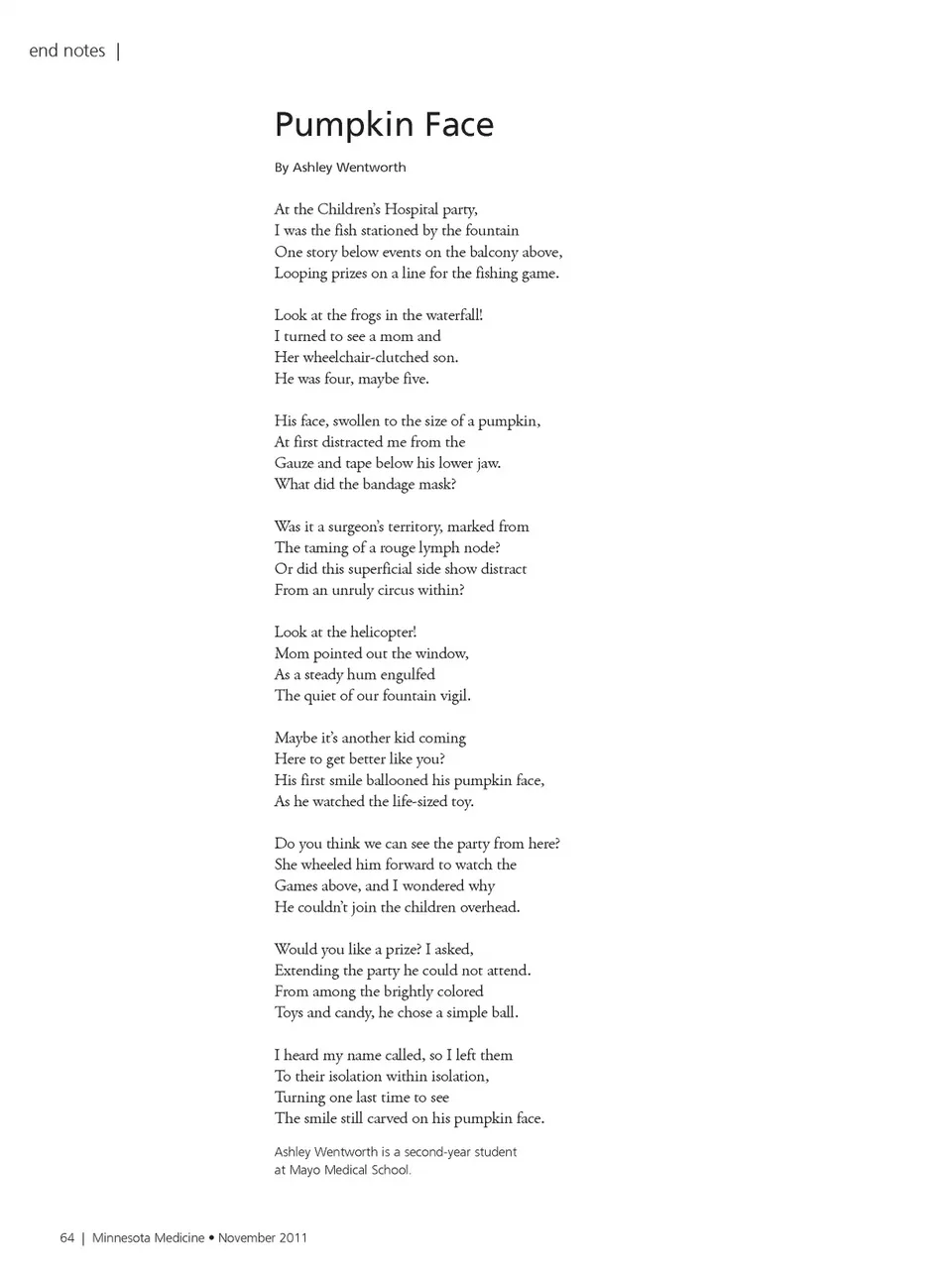 end notes |

Pumpkin Face

By Ashley Wentworth

At the Children's Hospital party,
I was the fish stationed by the fountain
One story below events on the balcony above,
Looping prizes on a line for the fishing game.

Look at the frogs in the waterfall!
I turned to see a mom and
Her wheelchair-clutched son.
He was four, maybe five.

His face, swollen to the size of a pumpkin,
At first distracted me from the
Gauze and tape below his lower jaw.
What did the bandage mask?

Was it a surgeon's territory, marked from
The taming of a rouge lymph node?
Or did this superficial side show distract
From an unruly circus within?

Look at the helicopter!
Mom pointed out the window,
As a steady hum engulfed
The quiet of our fountain vigil.

Maybe it's another kid coming
Here to get better like you?
His first smile ballooned his pumpkin face,
As he watched the life-sized toy.

Do you think we can see the party from here?
She wheeled him forward to watch the
Games above, and I wondered why
He couldn't join the children overhead.

Would you like a prize? I asked,
Extending the party he could not attend.
From among the brightly colored
Toys and candy, he chose a simple ball.

I heard my name called, so I left them
To their isolation within isolation,
Turning one last time to see
The smile still carved on his pumpkin face.

Ashley Wentworth is a second-year student at Mayo Medical School.

64 | Minnesota Medicine • November 2011